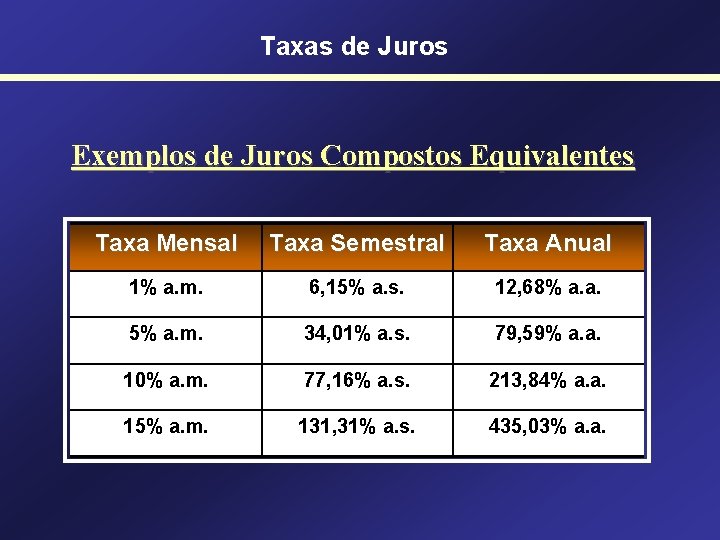 Taxas de Juros

Exemplos de Juros Compostos Equivalentes

| Taxa Mensal | Taxa Semestral | Taxa Anual |
|---|---|---|
| 1% a.m. | 6,15% a.s. | 12,68% a.a. |
| 5% a.m. | 34,01% a.s. | 79,59% a.a. |
| 10% a.m. | 77,16% a.s. | 213,84% a.a. |
| 15% a.m. | 131,31% a.s. | 435,03% a.a. |